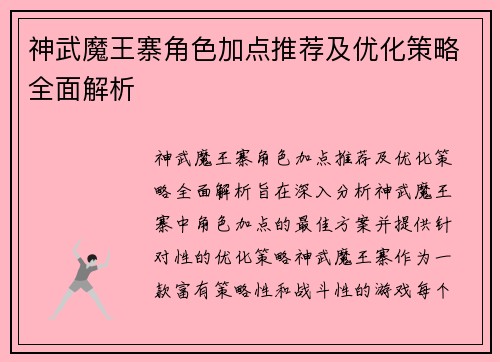 神武魔王寨角色加点推荐及优化策略全面解析

神武魔王寨角色加点推荐及优化策略全面解析旨在深入分析神武魔王寨中角色加点的最佳方案并提供针对性的优化策略神武魔王寨作为一款富有策略性和战斗性的游戏每个